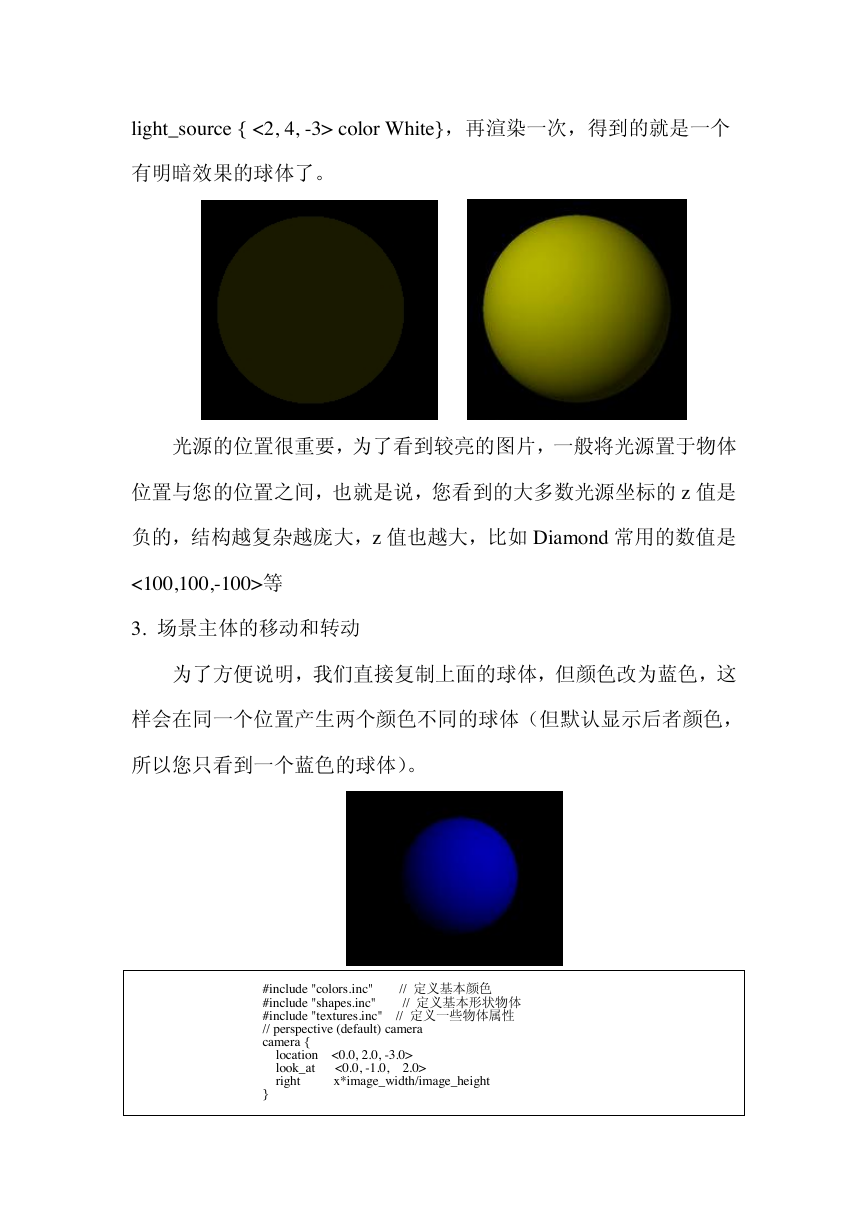 light_source { <2, 4, -3> color White}，再渲染一次，得到的就是一个有明暗效果的球体了。

光源的位置很重要，为了看到较亮的图片，一般将光源置于物体位置与您的位置之间，也就是说，您看到的大多数光源坐标的 z 值是负的，结构越复杂越庞大，z 值也越大，比如 Diamond 常用的数值是<100,100,-100>等

3. 场景主体的移动和转动

为了方便说明，我们直接复制上面的球体，但颜色改为蓝色，这样会在同一个位置产生两个颜色不同的球体（但默认显示后者颜色，所以您只看到一个蓝色的球体）。

#include "colors.inc"　　// 定义基本颜色
#include "shapes.inc"　　// 定义基本形状物体
#include "textures.inc"　// 定义一些物体属性
// perspective (default) camera
camera {
　location　<0.0, 2.0, -3.0>
　look_at　　<0.0, -1.0,　2.0>
　right　　　x*image_width/image_height
}